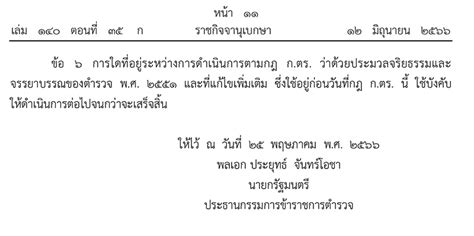 หน้า ๑๑
เล่ม ๑๔๐ ตอนที่ ๓๕ ก ราชกิจจานุเบกษา ๑๒ มิถุนายน ๒๕๖๖

ข้อ ๖ การใดที่อยู่ระหว่างการดำเนินการตามกฎ ก.ตร. ว่าด้วยประมวลจริยธรรมและจรรยาบรรณของตำรวจ พ.ศ. ๒๕๕๑ และที่แก้ไขเพิ่มเติม ซึ่งใช้อยู่ก่อนวันที่กฎ ก.ตร. นี้ ใช้บังคับ ให้ดำเนินการต่อไปจนกว่าจะเสร็จสิ้น

ให้ไว้ ณ วันที่ ๒๕ พฤษภาคม พ.ศ. ๒๕๖๖
พลเอก ประยุทธ์ จันทร์โอชา
นายกรัฐมนตรี
ประธานกรรมการข้าราชการตำรวจ